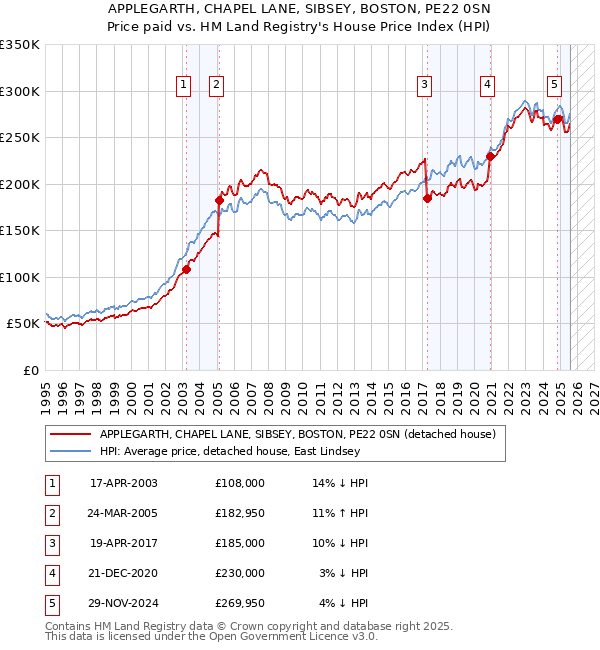 APPLEGARTH, CHAPEL LANE, SIBSEY, BOSTON, PE22 0SN
Price paid vs. HM Land Registry's House Price Index (HPI)

£350K
£300K
£250K
£200K
£150K
£100K
£50K
£0

1 2 3 4 5

1995 1996 1997 1998 1999 2000 2001 2002 2003 2004 2005 2006 2007 2008 2009 2010 2011 2012 2013 2014 2015 2016 2017 2018 2019 2020 2021 2022 2023 2024 2025 2026 2027

APPLEGARTH, CHAPEL LANE, SIBSEY, BOSTON, PE22 0SN (detached house)
HPI: Average price, detached house, East Lindsey

| 1 | 17-APR-2003 | £108,000 | 14% ↓ HPI |
|---|---|---|---|
| 2 | 24-MAR-2005 | £182,950 | 11% ↑ HPI |
| 3 | 19-APR-2017 | £185,000 | 10% ↓ HPI |
| 4 | 21-DEC-2020 | £230,000 | 3% ↓ HPI |
| 5 | 29-NOV-2024 | £269,950 | 4% ↓ HPI |

Contains HM Land Registry data © Crown copyright and database right 2025.
This data is licensed under the Open Government Licence v3.0.